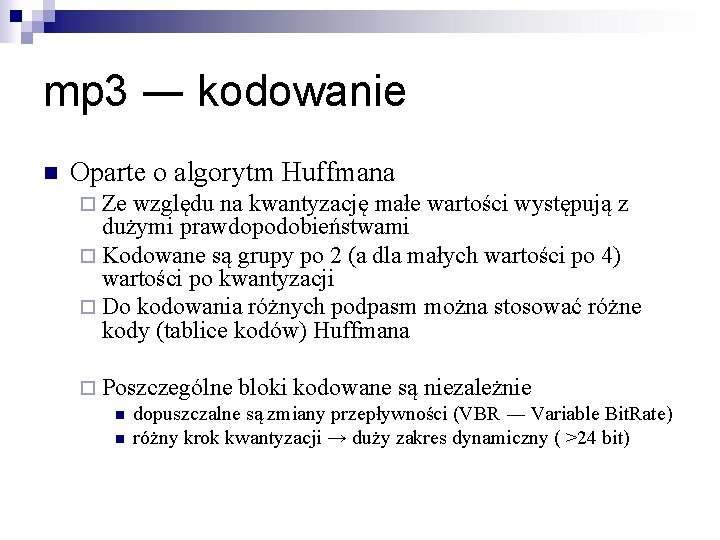 mp3 — kodowanie

Oparte o algorytm Huffmana

Ze względu na kwantyzację małe wartości występują z dużymi prawdopodobieństwami

Kodowane są grupy po 2 (a dla małych wartości po 4) wartości po kwantyzacji

Do kodowania różnych podpasm można stosować różne kody (tablice kodów) Huffmana

Poszczególne bloki kodowane są niezależnie

dopuszczalne są zmiany przepływności (VBR — Variable BitRate)

różny krok kwantyzacji → duży zakres dynamiczny ( >24 bit)